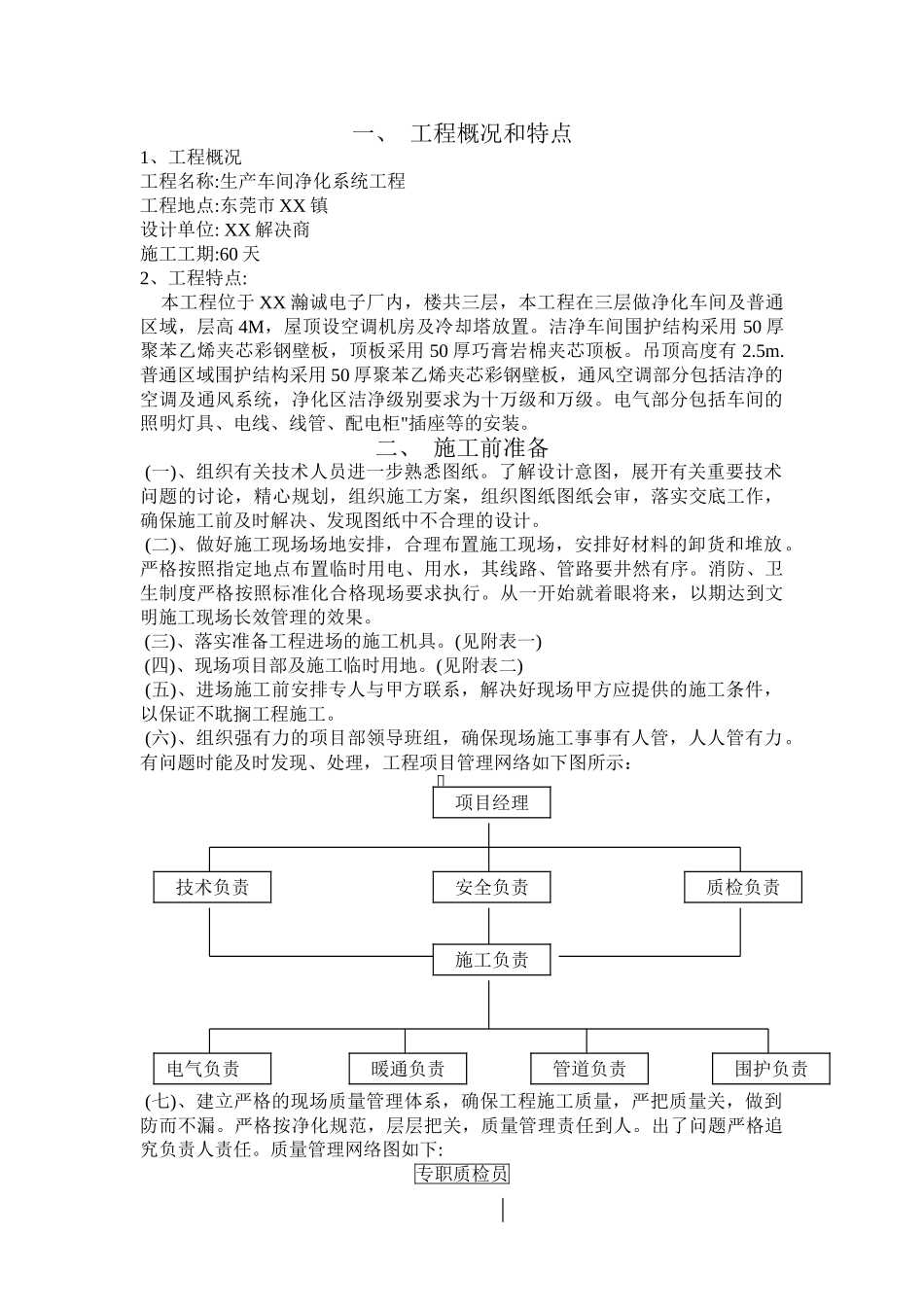 一、 工程概况和特点

1、工程概况
工程名称:生产车间净化系统工程
工程地点:东莞市 XX 镇
设计单位: XX 解决商
施工工期:60 天
2、工程特点:
本工程位于 XX 瀚诚电子厂内，楼共三层，本工程在三层做净化车间及普通区域，层高 4M，屋顶设空调机房及冷却塔放置。洁净车间围护结构采用 50 厚聚苯乙烯夹芯彩钢壁板，顶板采用 50 厚巧膏岩棉夹芯顶板。吊顶高度有 2.5m. 普通区域围护结构采用 50 厚聚苯乙烯夹芯彩钢壁板，通风空调部分包括洁净的空调及通风系统，净化区洁净级别要求为十万级和万级。电气部分包括车间的照明灯具、电线、线管、配电柜"插座等的安装。

二、 施工前准备

(一)、组织有关技术人员进一步熟悉图纸。了解设计意图，展开有关重要技术问题的讨论，精心规划，组织施工方案，组织图纸图纸会审，落实交底工作，确保施工前及时解决、发现图纸中不合理的设计。
(二)、做好施工现场场地安排，合理布置施工现场，安排好材料的卸货和堆放。严格按照指定地点布置临时用电、用水，其线路、管路要井然有序。消防、卫生制度严格按照标准化合格现场要求执行。从一开始就着眼将来，以期达到文明施工现场长效管理的效果。
(三)、落实准备工程进场的施工机具。(见附表一)
(四)、现场项目部及施工临时用地。(见附表二)
(五)、进场施工前安排专人与甲方联系，解决好现场甲方应提供的施工条件，以保证不耽搁工程施工。
(六)、组织强有力的项目部领导班组，确保现场施工事事有人管，人人管有力。有问题时能及时发现、处理，工程项目管理网络如下图所示:

项目经理
技术负责
安全负责
质检负责
施工负责
电气负责
暖通负责
管道负责
围护负责

(七)、建立严格的现场质量管理体系，确保工程施工质量，严把质量关，做到防而不漏。严格按净化规范，层层把关，质量管理责任到人。出了问题严格追究负责人责任。质量管理网络图如下:

专职质检员